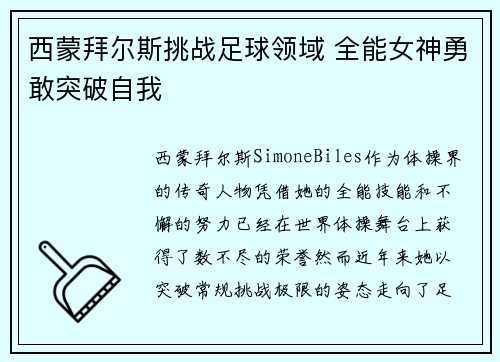 西蒙拜尔斯挑战足球领域 全能女神勇敢突破自我

西蒙拜尔斯SimoneBiles作为体操界的传奇人物凭借她的全能技能和不懈的努力已经在世界体操舞台上获得了数不尽的荣誉然而近年来她以突破常规挑战极限的姿态走向了足